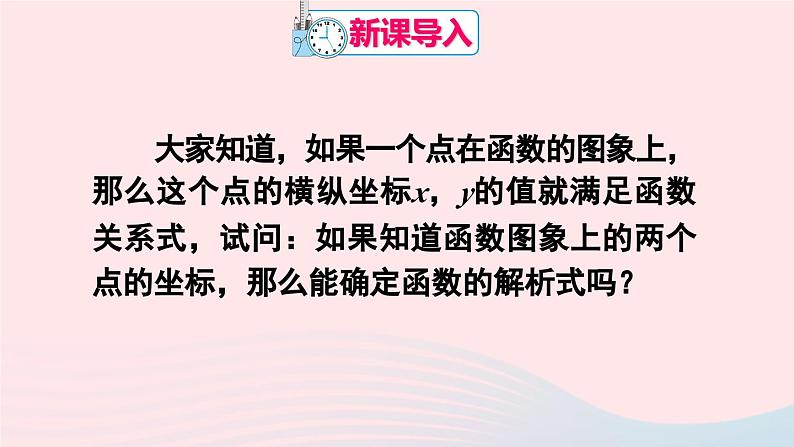 新课导入

大家知道，如果一个点在函数的图象上，那么这个点的横纵坐标$x$，$y$的值就满足函数关系式，试问：如果知道函数图象上的两个点的坐标，那么能确定函数的解析式吗？